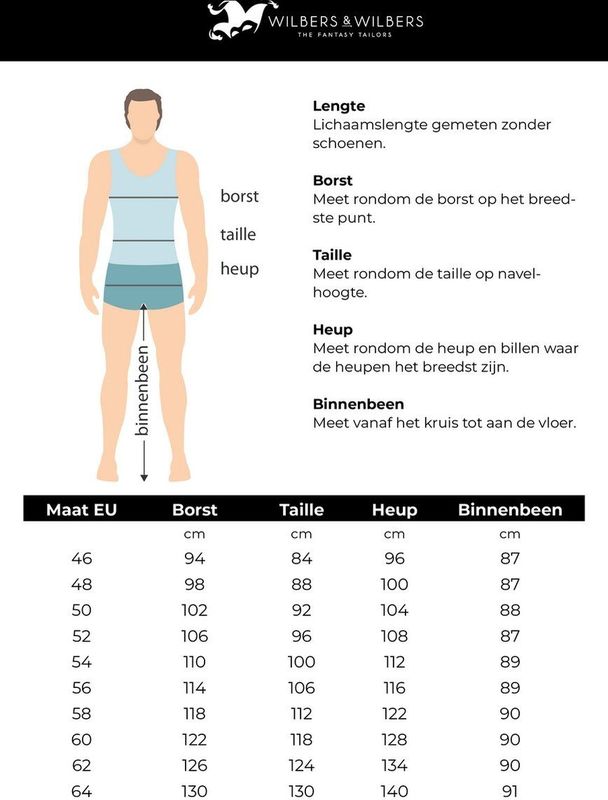 WILBERS & WILBERS
THE FANTASY TAILORS

borst
taille
heup
binnenbeen

**Lengte**
Lichaamslengte gemeten zonder schoenen.

**Borst**
Meet rondom de borst op het breedste punt.

**Taille**
Meet rondom de taille op navelhoogte.

**Heup**
Meet rondom de heup en billen waar de heupen het breedst zijn.

**Binnenbeen**
Meet vanaf het kruis tot aan de vloer.

| Maat EU | Borst | Taille | Heup | Binnenbeen |
|---|---|---|---|---|
| | cm | cm | cm | cm |
| 46 | 94 | 84 | 96 | 87 |
| 48 | 98 | 88 | 100 | 87 |
| 50 | 102 | 92 | 104 | 88 |
| 52 | 106 | 96 | 108 | 87 |
| 54 | 110 | 100 | 112 | 89 |
| 56 | 114 | 106 | 116 | 89 |
| 58 | 118 | 112 | 122 | 90 |
| 60 | 122 | 118 | 128 | 90 |
| 62 | 126 | 124 | 134 | 90 |
| 64 | 130 | 130 | 140 | 91 |